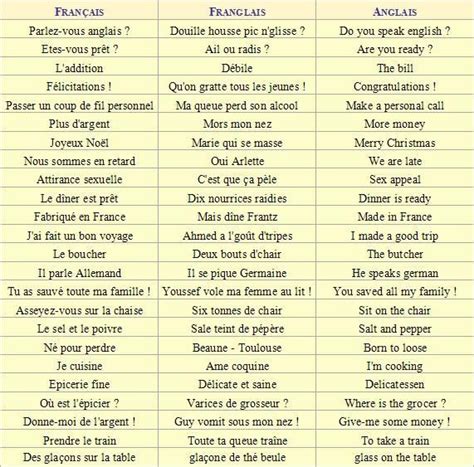 | FRANÇAIS | FRANGLAIS | ANGLAIS |
|---|---|---|
| Parlez-vous anglais ? | Douille housse pic n'glisse ? | Do you speak english ? |
| Etes-vous prêt ? | Ail ou radis ? | Are you ready ? |
| L'addition | Débile | The bill |
| Félicitations ! | Qu'on gratte tous les jeunes ! | Congratulations ! |
| Passer un coup de fil personnel | Ma queue perd son alcool | Make a personal call |
| Plus d'argent | Mors mon nez | More money |
| Joyeux Noël | Marie qui se masse | Merry Christmas |
| Nous sommes en retard | Oui Arlette | We are late |
| Attirance sexuelle | C'est que ça pèle | Sex appeal |
| Le dîner est prêt | Dix nourrices raidies | Dinner is ready |
| Fabriqué en France | Mais dîne Frantz | Made in France |
| J'ai fait un bon voyage | Ahmed a l'goût d'tripes | I made a good trip |
| Le boucher | Deux bouts d'chair | The butcher |
| Il parle Allemand | Il se pique Germaine | He speaks german |
| Tu as sauvé toute ma famille ! | Youssef vole ma femme au lit ! | You saved all my family ! |
| Asseyez-vous sur la chaise | Six tonnes de chair | Sit on the chair |
| Le sel et le poivre | Sale teint de pépère | Salt and pepper |
| Né pour perdre | Beaune - Toulouse | Born to loose |
| Je cuisine | Ame coquine | I'm cooking |
| Epicerie fine | Délicate et saine | Delicatessen |
| Où est l'épicier ? | Varices de grosseur ? | Where is the grocer ? |
| Donne-moi de l'argent ! | Guy vomit sous mon nez ! | Give-me some money ! |
| Prendre le train | Toute ta queue traîne | To take a train |
| Des glaçons sur la table | glaçone de thé beule | glass on the table |